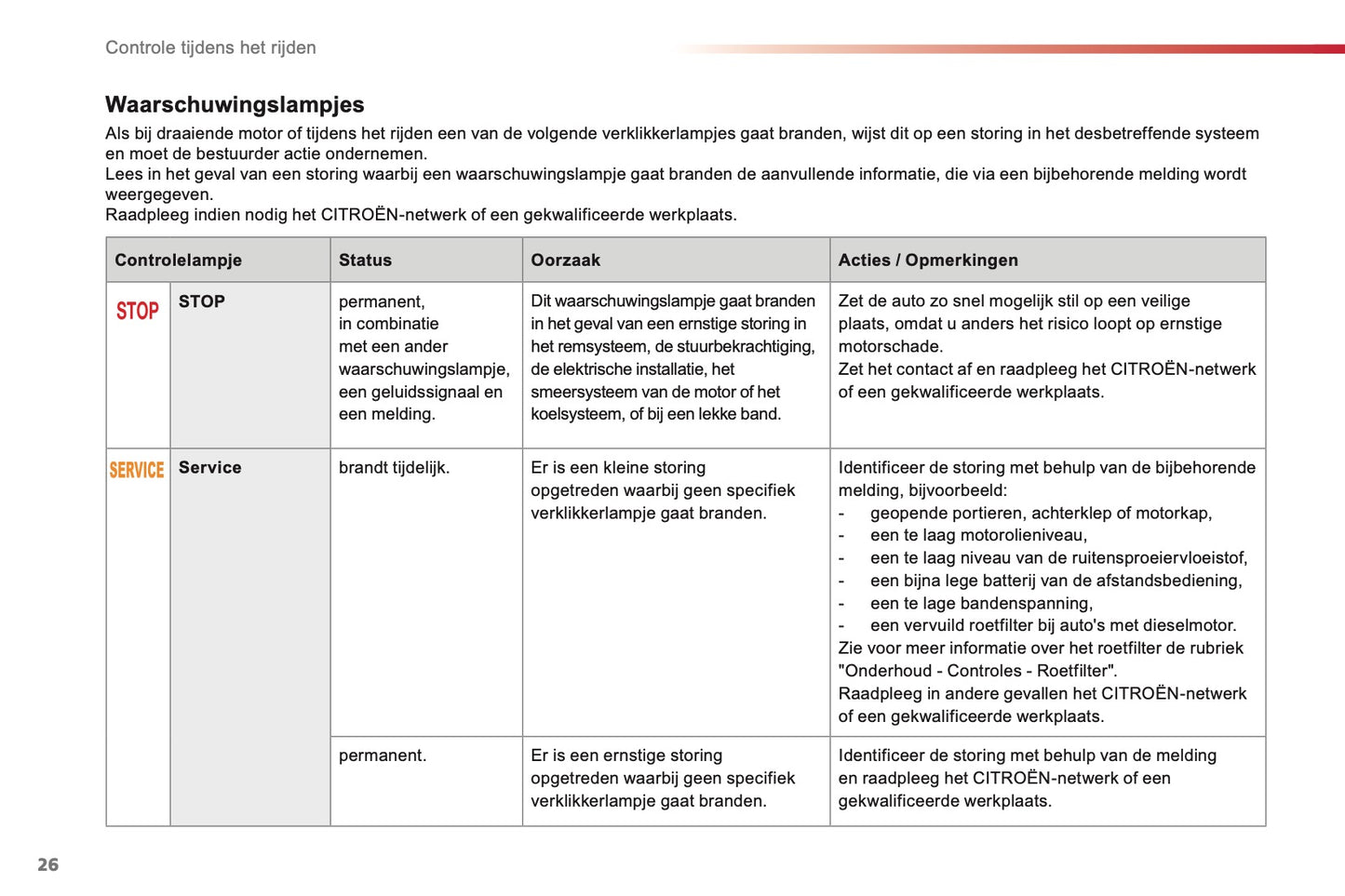 Controle tijdens het rijden

Waarschuwingslampjes

Als bij draaiende motor of tijdens het rijden een van de volgende verklikkerlampjes gaat branden, wijst dit op een storing in het desbetreffende systeem en moet de bestuurder actie ondernemen.
Lees in het geval van een storing waarbij een waarschuwingslampje gaat branden de aanvullende informatie, die via een bijbehorende melding wordt weergegeven.
Raadpleeg indien nodig het CITROËN-netwerk of een gekwalificeerde werkplaats.

| Controlelampje | | Status | Oorzaak | Acties / Opmerkingen |
|---|---|---|---|---|
| STOP | STOP | permanent, in combinatie met een ander waarschuwingslampje, een geluidssignaal en een melding. | Dit waarschuwingslampje gaat branden in het geval van een ernstige storing in het remsysteem, de stuurbekrachtiging, de elektrische installatie, het smeersysteem van de motor of het koelsysteem, of bij een lekke band. | Zet de auto zo snel mogelijk stil op een veilige plaats, omdat u anders het risico loopt op ernstige motorschade. Zet het contact af en raadpleeg het CITROËN-netwerk of een gekwalificeerde werkplaats. |
| SERVICE | Service | brandt tijdelijk. | Er is een kleine storing opgetreden waarbij geen specifiek verklikkerlampje gaat branden. | Identificeer de storing met behulp van de bijbehorende melding, bijvoorbeeld: - geopende portieren, achterklep of motorkap, - een te laag motorolieniveau, - een te laag niveau van de ruitensproeiervloeistof, - een bijna lege batterij van de afstandsbediening, - een te lage bandenspanning, - een vervuild roetfilter bij auto's met dieselmotor. Zie voor meer informatie over het roetfilter de rubriek "Onderhoud - Controles - Roetfilter". Raadpleeg in andere gevallen het CITROËN-netwerk of een gekwalificeerde werkplaats. |
| | | permanent. | Er is een ernstige storing opgetreden waarbij geen specifiek verklikkerlampje gaat branden. | Identificeer de storing met behulp van de melding en raadpleeg het CITROËN-netwerk of een gekwalificeerde werkplaats. |

26